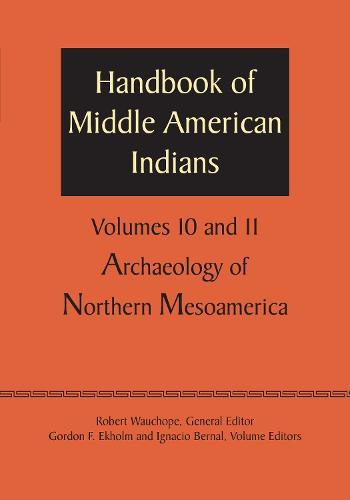 Handbook of Middle American Indians

Volumes 10 and 11
Archaeology of Northern Mesoamerica

Robert Wauchope, General Editor
Gordon F. Ekholm and Ignacio Bernal, Volume Editors